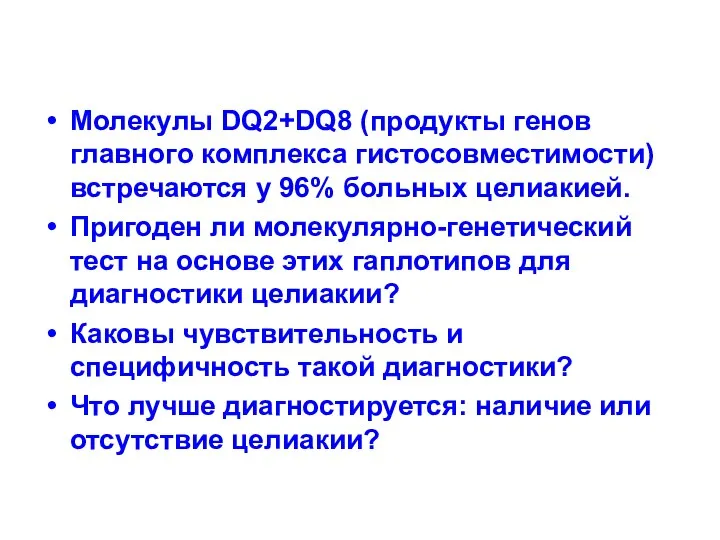 • Молекулы DQ2+DQ8 (продукты генов главного комплекса гистосовместимости) встречаются у 96% больных целиакией.

• Пригоден ли молекулярно-генетический тест на основе этих гаплотипов для диагностики целиакии?

• Каковы чувствительность и специфичность такой диагностики?

• Что лучше диагностируется: наличие или отсутствие целиакии?